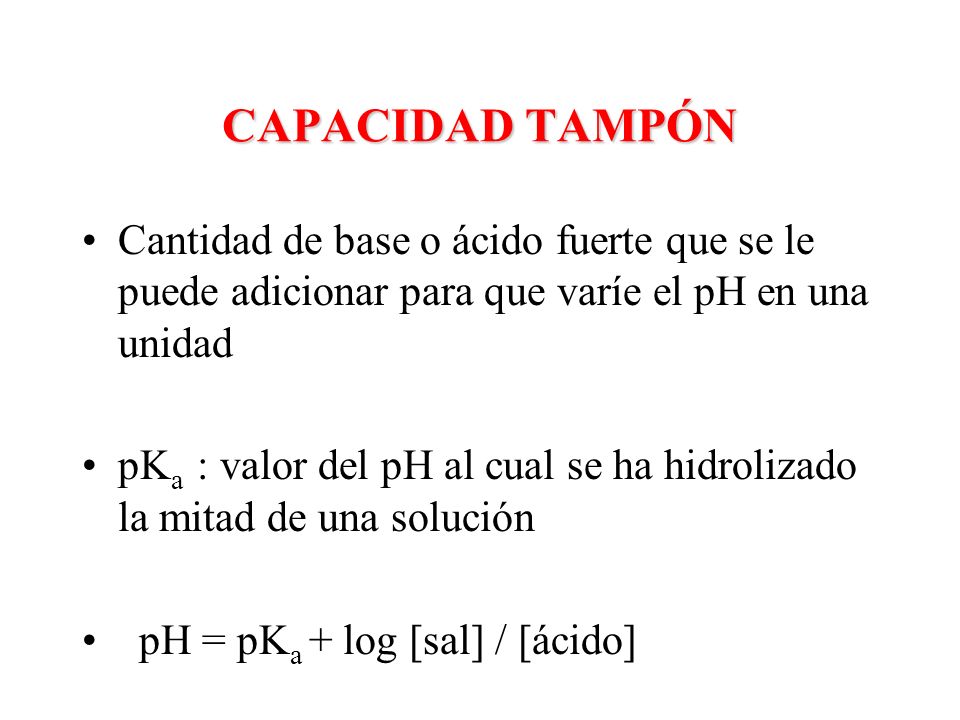 CAPACIDAD TAMPÓN

• Cantidad de base o ácido fuerte que se le puede adicionar para que varíe el pH en una unidad

• $pK_a$ : valor del pH al cual se ha hidrolizado la mitad de una solución

• $pH = pK_a + \log [sal] / [ácido]$